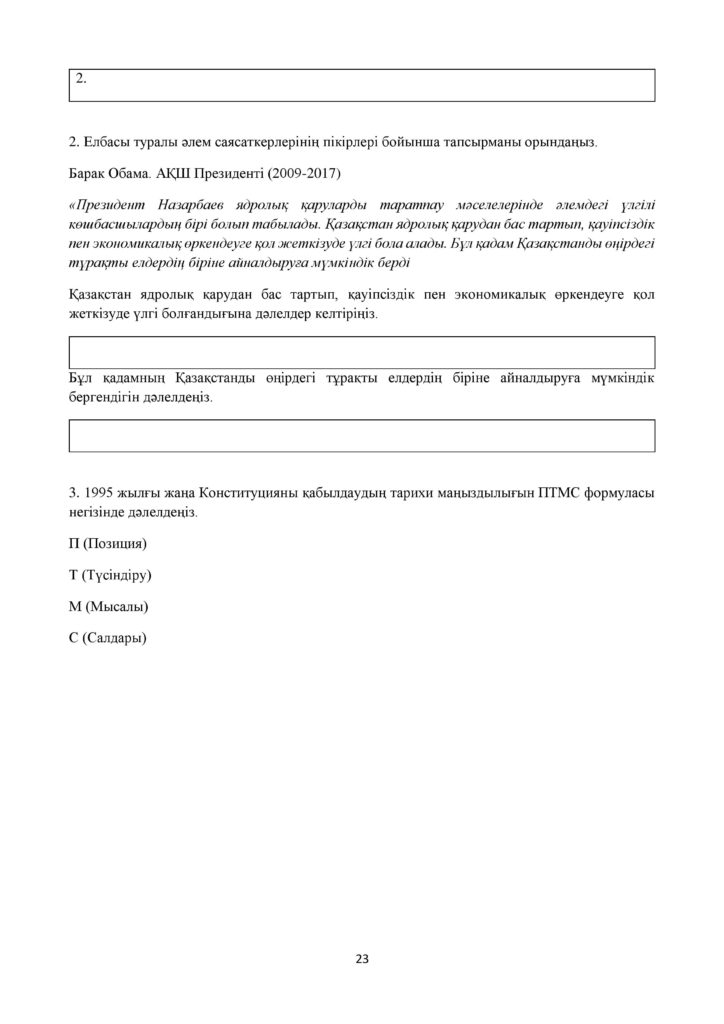 2.

2. Елбасы туралы әлем саясаткерлерінің пікірлері бойынша тапсырманы орындаңыз.

Барак Обама. АҚШ Президенті (2009-2017)

«Президент Назарбаев ядролық қаруларды таратпау мәселелерінде әлемдегі үлгілі көшбасшылардың бірі болып табылады. Қазақстан ядролық қарудан бас тартып, қауіпсіздік пен экономикалық өркендеуге қол жеткізуде үлгі бола алады. Бұл қадам Қазақстанды өңірдегі тұрақты елдердің біріне айналдыруға мүмкіндік берді

Қазақстан ядролық қарудан бас тартып, қауіпсіздік пен экономикалық өркендеуге қол жеткізуде үлгі болғандығына дәлелдер келтіріңіз.

Бұл қадамның Қазақстанды өңірдегі тұрақты елдердің біріне айналдыруға мүмкіндік бергендігін дәлелдеңіз.

3. 1995 жылғы жаңа Конституцияны қабылдаудың тарихи маңыздылығын ПТМС формуласы негізінде дәлелдеңіз.

П (Позиция)

Т (Түсіндіру)

М (Мысалы)

С (Салдары)

23